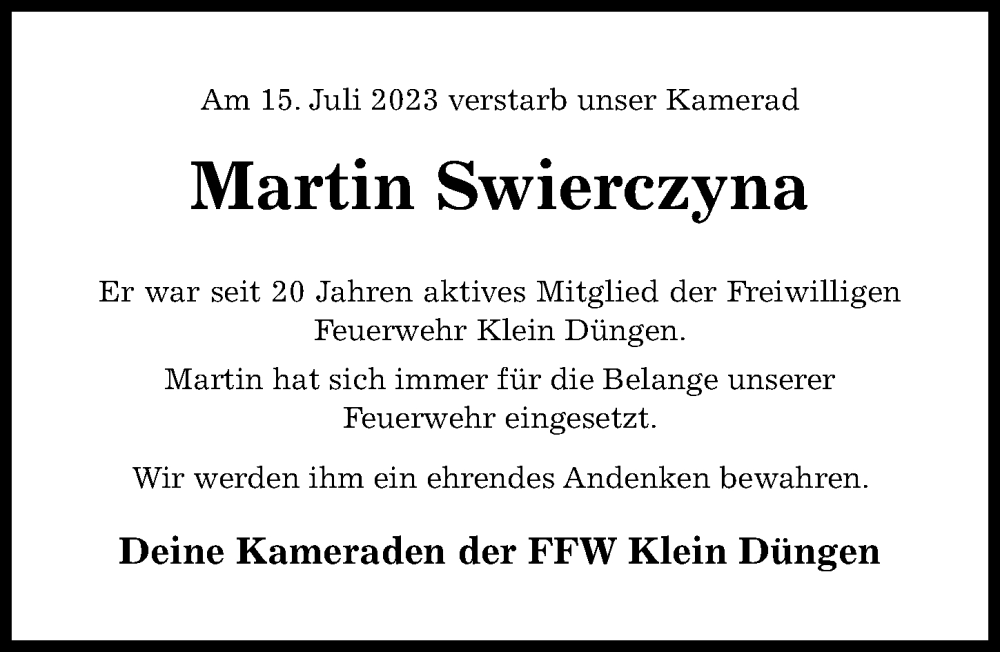 Am 15. Juli 2023 verstarb unser Kamerad

Martin Swierczyna

Er war seit 20 Jahren aktives Mitglied der Freiwilligen Feuerwehr Klein Düngen.

Martin hat sich immer für die Belange unserer Feuerwehr eingesetzt.

Wir werden ihm ein ehrendes Andenken bewahren.

Deine Kameraden der FFW Klein Düngen